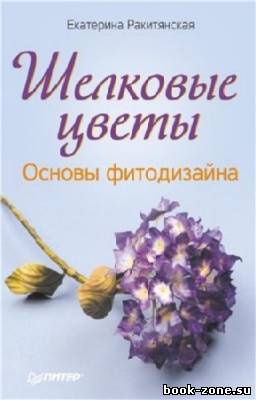 Екатерина Ракитянская

Шелковые цветы

Основы фитодизайна

ПИТЕР

book-zone.su